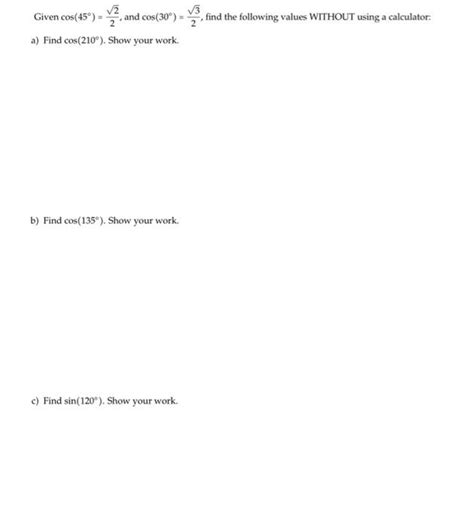 Given $\cos(45^\circ) = \frac{\sqrt{2}}{2}$, and $\cos(30^\circ) = \frac{\sqrt{3}}{2}$, find the following values WITHOUT using a calculator:

a) Find $\cos(210^\circ)$. Show your work.

b) Find $\cos(135^\circ)$. Show your work.

c) Find $\sin(120^\circ)$. Show your work.